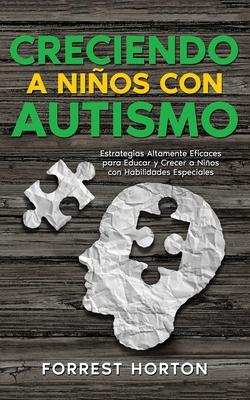 CRECIENDO
A NIÑOS CON
AUTISMO

Estrategias Altamente Eficaces para Educar y Crecer a Niños con Habilidades Especiales

FORREST HORTON